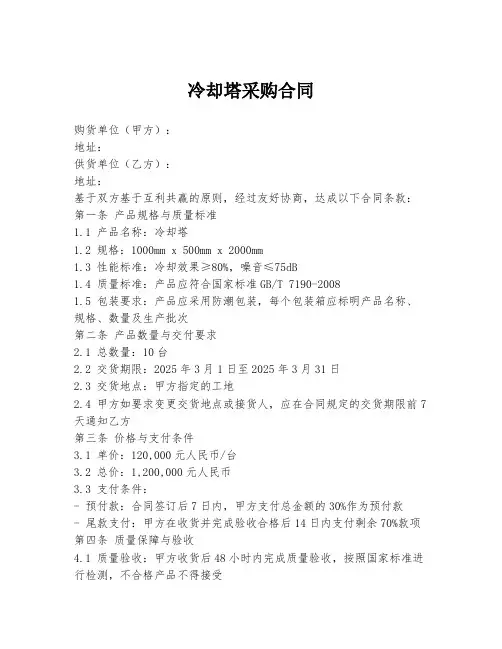 冷却塔采购合同

购货单位（甲方）：
地址：
供货单位（乙方）：
地址：
基于双方基于互利共赢的原则，经过友好协商，达成以下合同条款：
第一条 产品规格与质量标准
1.1 产品名称：冷却塔
1.2 规格：1000mm x 500mm x 2000mm
1.3 性能标准：冷却效果≥80%，噪音≤75dB
1.4 质量标准：产品应符合国家标准 GB/T 7190-2008
1.5 包装要求：产品应采用防潮包装，每个包装箱应标明产品名称、规格、数量及生产批次
第二条 产品数量与交付要求
2.1 总数量：10 台
2.2 交货期限：2025 年 3 月 1 日至 2025 年 3 月 31 日
2.3 交货地点：甲方指定的工地
2.4 甲方如要求变更交货地点或接货人，应在合同规定的交货期限前 7 天通知乙方
第三条 价格与支付条件
3.1 单价：120,000 元人民币/台
3.2 总价：1,200,000 元人民币
3.3 支付条件：
- 预付款：合同签订后 7 日内，甲方支付总金额的 30%作为预付款
- 尾款支付：甲方在收货并完成验收合格后 14 日内支付剩余 70%款项
第四条 质量保障与验收
4.1 质量验收：甲方收货后 48 小时内完成质量验收，按照国家标准进行检测，不合格产品不得接受